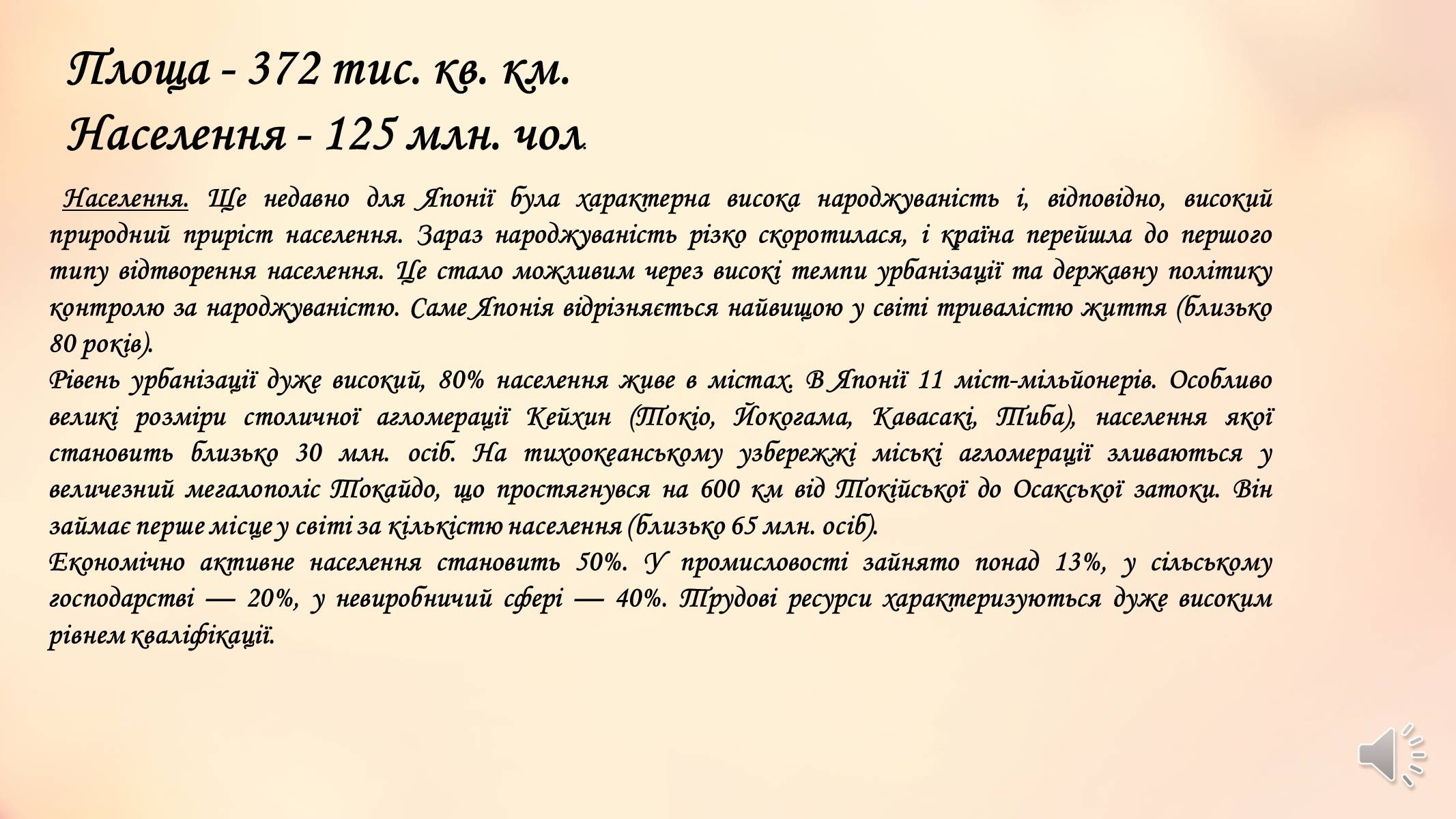 Площа - 372 тис. кв. км.
Населення - 125 млн. чол.

Населення. Ще недавно для Японії була характерна висока народжуваність і, відповідно, високий природний приріст населення. Зараз народжуваність різко скоротилася, і країна перейшла до першого типу відтворення населення. Це стало можливим через високі темпи урбанізації та державну політику контролю за народжуваністю. Саме Японія відрізняється найвищою у світі тривалістю життя (близько 80 років).
Рівень урбанізації дуже високий, 80% населення живе в містах. В Японії 11 міст-мільйонерів. Особливо великі розміри столичної агломерації Кейхин (Токіо, Йокогама, Кавасакі, Тиба), населення якої становить близько 30 млн. осіб. На тихоокеанському узбережжі міські агломерації зливаються у величезний мегалополіс Токайдо, що простягнувся на 600 км від Токійської до Осакської затоки. Він займає перше місце у світі за кількістю населення (близько 65 млн. осіб).
Економічно активне населення становить 50%. У промисловості зайнято понад 13%, у сільському господарстві — 20%, у невиробничий сфері — 40%. Трудові ресурси характеризуються дуже високим рівнем кваліфікації.